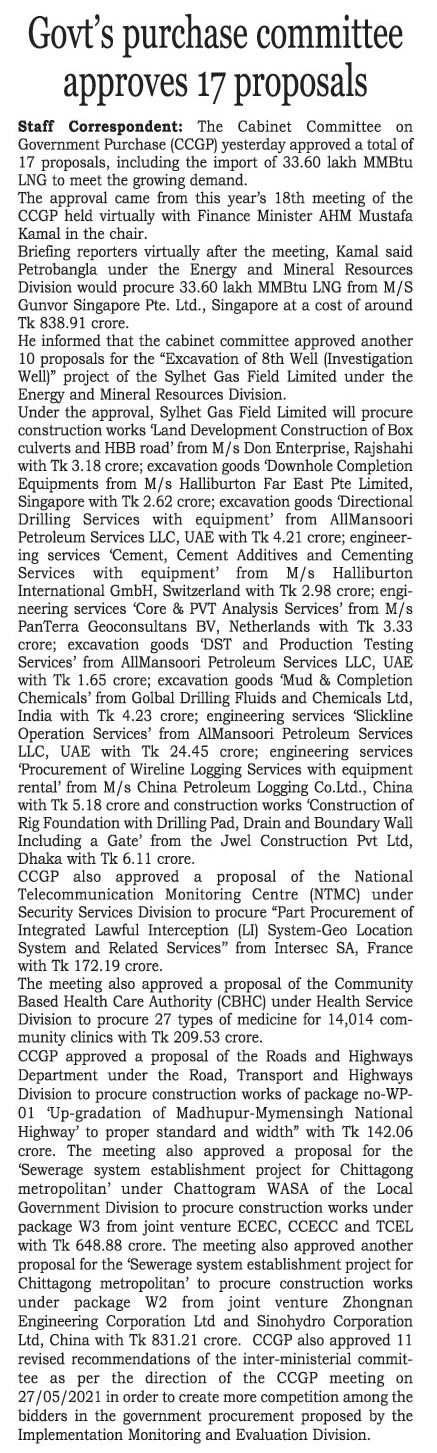 Govt's purchase committee approves 17 proposals

Staff Correspondent: The Cabinet Committee on Government Purchase (CCGP) yesterday approved a total of 17 proposals, including the import of 33.60 lakh MMBtu LNG to meet the growing demand.

The approval came from this year's 18th meeting of the CCGP held virtually with Finance Minister AHM Mustafa Kamal in the chair.

Briefing reporters virtually after the meeting, Kamal said Petrobangla under the Energy and Mineral Resources Division would procure 33.60 lakh MMBtu LNG from M/S Gunvor Singapore Pte. Ltd., Singapore at a cost of around Tk 838.91 crore.

He informed that the cabinet committee approved another 10 proposals for the "Excavation of 8th Well (Investigation Well)" project of the Sylhet Gas Field Limited under the Energy and Mineral Resources Division.

Under the approval, Sylhet Gas Field Limited will procure construction works 'Land Development Construction of Box culverts and HBB road' from M/s Don Enterprise, Rajshahi with Tk 3.18 crore; excavation goods 'Downhole Completion Equipments from M/s Halliburton Far East Pte Limited, Singapore with Tk 2.62 crore; excavation goods 'Directional Drilling Services with equipment' from AllMansoori Petroleum Services LLC, UAE with Tk 4.21 crore; engineering services 'Cement, Cement Additives and Cementing Services with equipment' from M/s Halliburton International GmbH, Switzerland with Tk 2.98 crore; engineering services 'Core & PVT Analysis Services' from M/s PanTerra Geoconsultans BV, Netherlands with Tk 3.33 crore; excavation goods 'DST and Production Testing Services' from AllMansoori Petroleum Services LLC, UAE with Tk 1.65 crore; excavation goods 'Mud & Completion Chemicals' from Golbal Drilling Fluids and Chemicals Ltd, India with Tk 4.23 crore; engineering services 'Slickline Operation Services' from AlMansoori Petroleum Services LLC, UAE with Tk 24.45 crore; engineering services 'Procurement of Wireline Logging Services with equipment rental' from M/s China Petroleum Logging Co.Ltd., China with Tk 5.18 crore and construction works 'Construction of Rig Foundation with Drilling Pad, Drain and Boundary Wall Including a Gate' from the Jwel Construction Pvt Ltd, Dhaka with Tk 6.11 crore.

CCGP also approved a proposal of the National Telecommunication Monitoring Centre (NTMC) under Security Services Division to procure "Part Procurement of Integrated Lawful Interception (LI) System-Geo Location System and Related Services" from Intersec SA, France with Tk 172.19 crore.

The meeting also approved a proposal of the Community Based Health Care Authority (CBHC) under Health Service Division to procure 27 types of medicine for 14,014 community clinics with Tk 209.53 crore.

CCGP approved a proposal of the Roads and Highways Department under the Road, Transport and Highways Division to procure construction works of package no-WP-01 'Up-gradation of Madhupur-Mymensingh National Highway' to proper standard and width" with Tk 142.06 crore. The meeting also approved a proposal for the 'Sewerage system establishment project for Chittagong metropolitan' under Chattogram WASA of the Local Government Division to procure construction works under package W3 from joint venture ECEC, CCECC and TCEL with Tk 648.88 crore. The meeting also approved another proposal for the 'Sewerage system establishment project for Chittagong metropolitan' to procure construction works under package W2 from joint venture Zhongnan Engineering Corporation Ltd and Sinohydro Corporation Ltd, China with Tk 831.21 crore. CCGP also approved 11 revised recommendations of the inter-ministerial committee as per the direction of the CCGP meeting on 27/05/2021 in order to create more competition among the bidders in the government procurement proposed by the Implementation Monitoring and Evaluation Division.